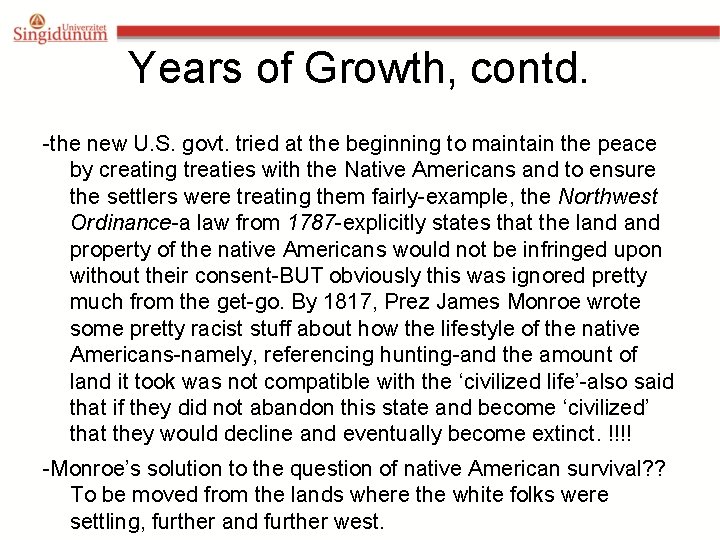 Univerzitet
Singidunum

Years of Growth, contd.

-the new U.S. govt. tried at the beginning to maintain the peace by creating treaties with the Native Americans and to ensure the settlers were treating them fairly-example, the Northwest Ordinance-a law from 1787-explicitly states that the land and property of the native Americans would not be infringed upon without their consent-BUT obviously this was ignored pretty much from the get-go. By 1817, Prez James Monroe wrote some pretty racist stuff about how the lifestyle of the native Americans-namely, referencing hunting-and the amount of land it took was not compatible with the 'civilized life'-also said that if they did not abandon this state and become 'civilized' that they would decline and eventually become extinct. !!!!

-Monroe's solution to the question of native American survival?? To be moved from the lands where the white folks were settling, further and further west.